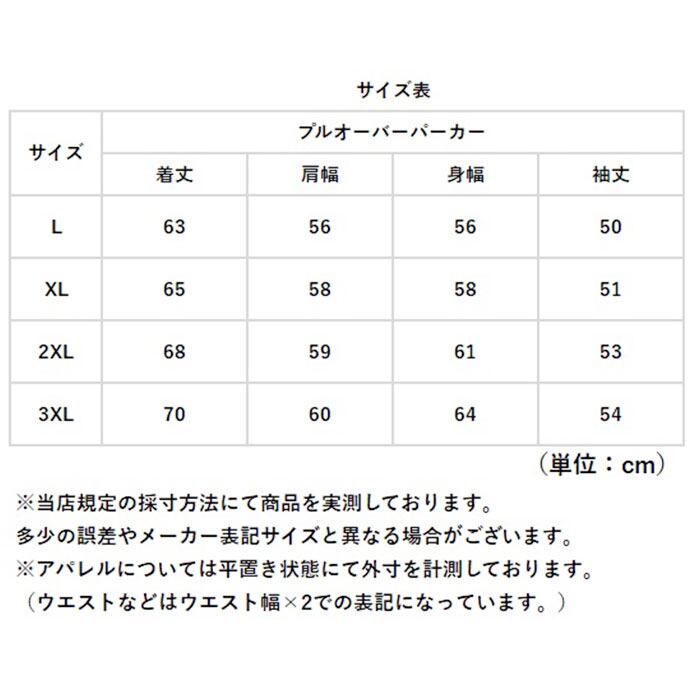 サイズ表

| サイズ | プルオーバーパーカー | | | |
|---|---|---|---|---|
| | 着丈 | 肩幅 | 身幅 | 袖丈 |
| L | 63 | 56 | 56 | 50 |
| XL | 65 | 58 | 58 | 51 |
| 2XL | 68 | 59 | 61 | 53 |
| 3XL | 70 | 60 | 64 | 54 |

（単位：cm）

※当店規定の採寸方法にて商品を実測しております。
多少の誤差やメーカー表記サイズと異なる場合がございます。
※アパレルについては平置き状態にて外寸を計測しております。
（ウエストなどはウエスト幅×2での表記になっています。）